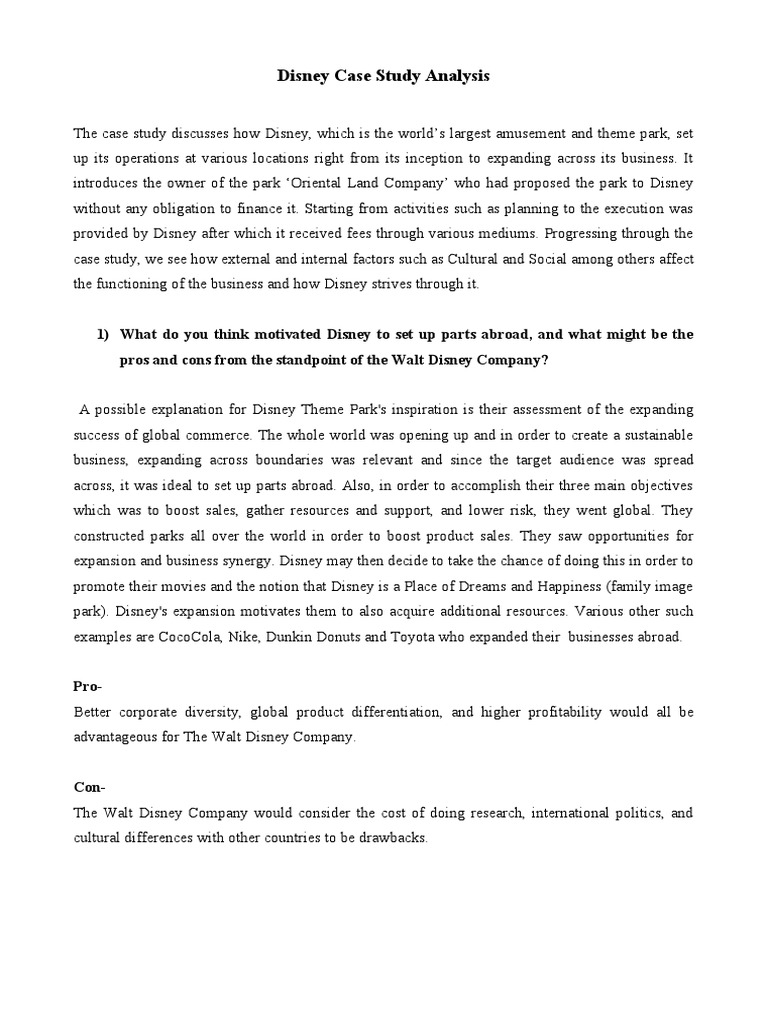 Disney Case Study Analysis

The case study discusses how Disney, which is the world's largest amusement and theme park, set up its operations at various locations right from its inception to expanding across its business. It introduces the owner of the park 'Oriental Land Company' who had proposed the park to Disney without any obligation to finance it. Starting from activities such as planning to the execution was provided by Disney after which it received fees through various mediums. Progressing through the case study, we see how external and internal factors such as Cultural and Social among others affect the functioning of the business and how Disney strives through it.

1) What do you think motivated Disney to set up parts abroad, and what might be the pros and cons from the standpoint of the Walt Disney Company?

A possible explanation for Disney Theme Park's inspiration is their assessment of the expanding success of global commerce. The whole world was opening up and in order to create a sustainable business, expanding across boundaries was relevant and since the target audience was spread across, it was ideal to set up parts abroad. Also, in order to accomplish their three main objectives which was to boost sales, gather resources and support, and lower risk, they went global. They constructed parks all over the world in order to boost product sales. They saw opportunities for expansion and business synergy. Disney may then decide to take the chance of doing this in order to promote their movies and the notion that Disney is a Place of Dreams and Happiness (family image park). Disney's expansion motivates them to also acquire additional resources. Various other such examples are CocoCola, Nike, Dunkin Donuts and Toyota who expanded their businesses abroad.

Pro-
Better corporate diversity, global product differentiation, and higher profitability would all be advantageous for The Walt Disney Company.

Con-
The Walt Disney Company would consider the cost of doing research, international politics, and cultural differences with other countries to be drawbacks.